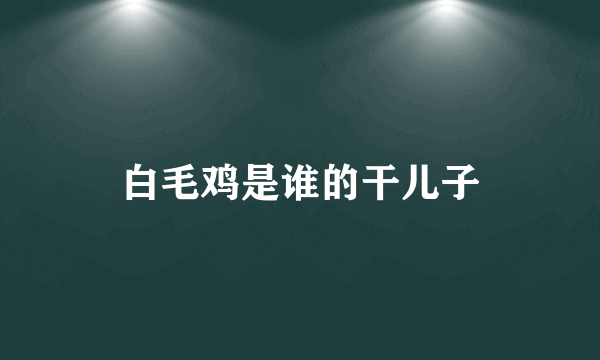 白毛鸡是谁的干儿子